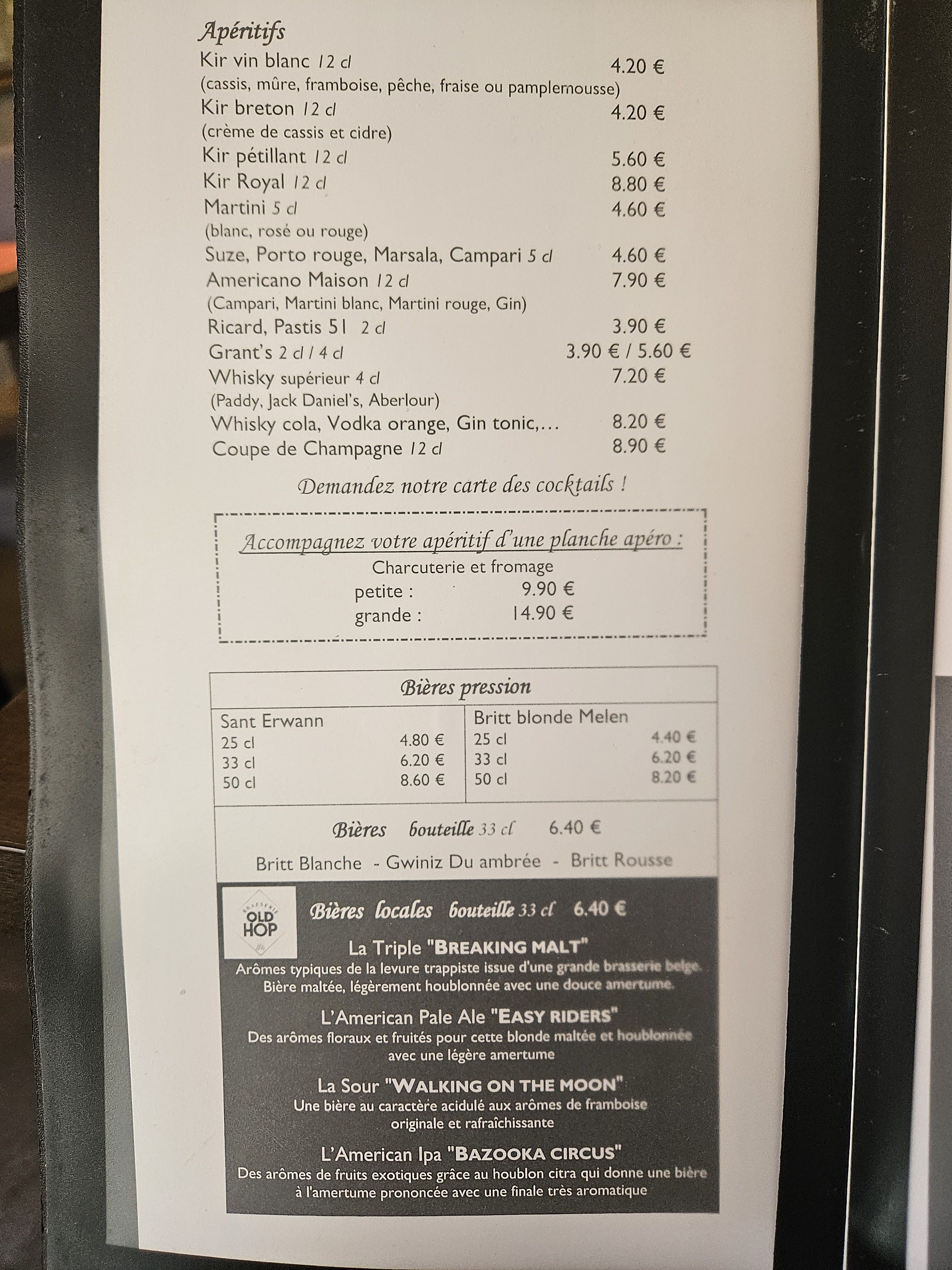 Apéritifs
Kir vin blanc 12 cl 4.20 €
(cassis, mûre, framboise, pêche, fraise ou pamplemousse)
Kir breton 12 cl 4.20 €
(crème de cassis et cidre)
Kir pétillant 12 cl 5.60 €
Kir Royal 12 cl 8.80 €
Martini 5 cl 4.60 €
(blanc, rosé ou rouge)
Suze, Porto rouge, Marsala, Campari 5 cl 4.60 €
Americano Maison 12 cl 7.90 €
(Campari, Martini blanc, Martini rouge, Gin)
Ricard, Pastis 51 2 cl 3.90 €
Grant's 2 cl / 4 cl 3.90 € / 5.60 €
Whisky supérieur 4 cl 7.20 €
(Paddy, Jack Daniel's, Aberlour)
Whisky cola, Vodka orange, Gin tonic,... 8.20 €
Coupe de Champagne 12 cl 8.90 €

Demandez notre carte des cocktails !

Accompagnez votre apéritif d'une planche apéro :
Charcuterie et fromage
petite : 9.90 €
grande : 14.90 €

Bières pression

Sant Erwann
25 cl 4.80 €
33 cl 6.20 €
50 cl 8.60 €

Britt blonde Melen
25 cl 4.40 €
33 cl 6.20 €
50 cl 8.20 €

Bières bouteille 33 cl 6.40 €
Britt Blanche - Gwiniz Du ambrée - Britt Rousse

BRASSERIE
OLD HOP

Bières locales bouteille 33 cl 6.40 €

La Triple "BREAKING MALT"
Arômes typiques de la levure trappiste issue d'une grande brasserie belge. Bière maltée, légèrement houblonnée avec une douce amertume.

L'American Pale Ale "EASY RIDERS"
Des arômes floraux et fruités pour cette blonde maltée et houblonnée avec une légère amertume

La Sour "WALKING ON THE MOON"
Une bière au caractère acidulé aux arômes de framboise originale et rafraîchissante

L'American Ipa "BAZOOKA CIRCUS"
Des arômes de fruits exotiques grâce au houblon citra qui donne une bière à l'amertume prononcée avec une finale très aromatique